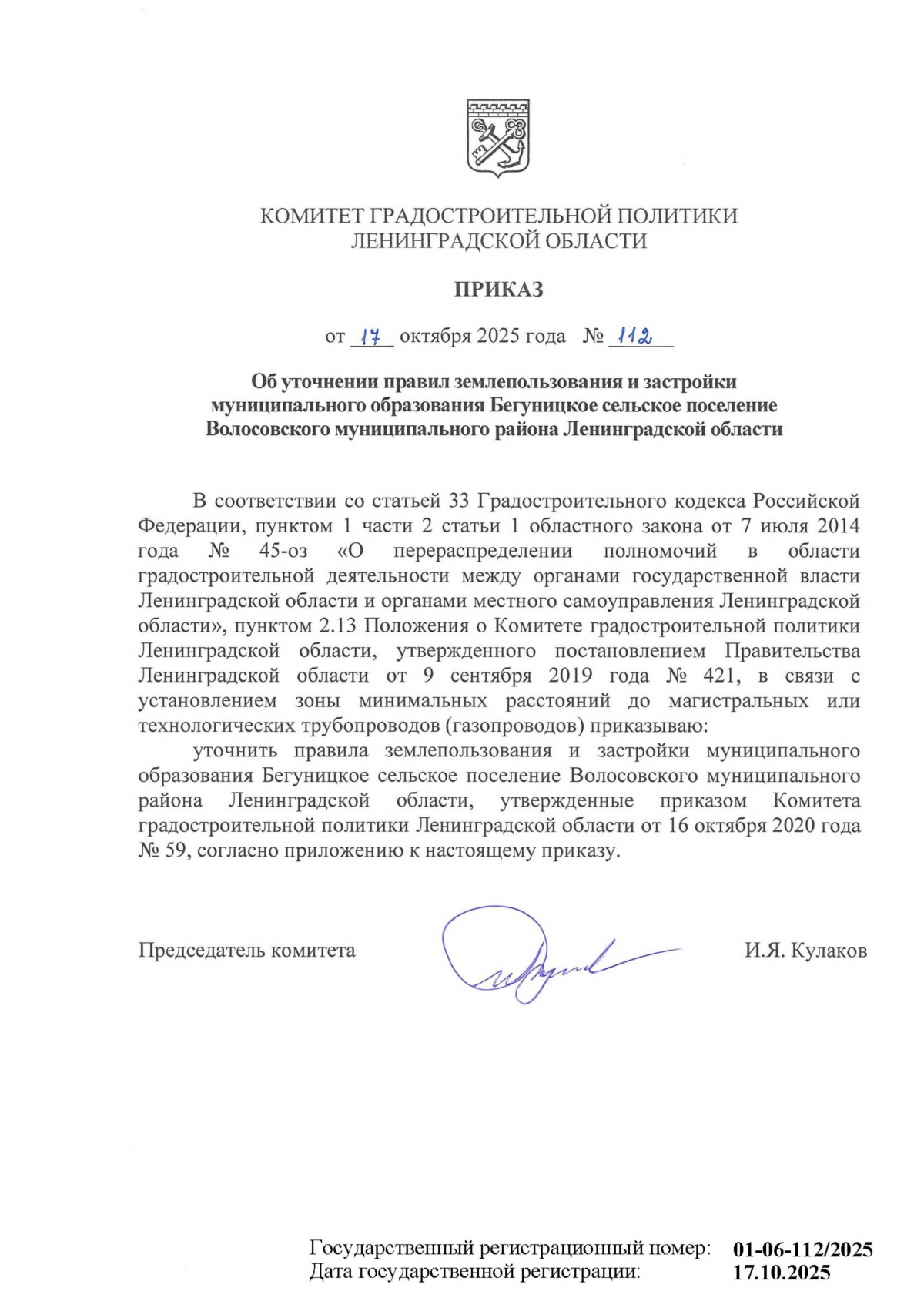 КОМИТЕТ ГРАДОСТРОИТЕЛЬНОЙ ПОЛИТИКИ
ЛЕНИНГРАДСКОЙ ОБЛАСТИ

ПРИКАЗ

от 17 октября 2025 года № 112

Об уточнении правил землепользования и застройки муниципального образования Бегуницкое сельское поселение Волосовского муниципального района Ленинградской области

В соответствии со статьей 33 Градостроительного кодекса Российской Федерации, пунктом 1 части 2 статьи 1 областного закона от 7 июля 2014 года № 45-оз «О перераспределении полномочий в области градостроительной деятельности между органами государственной власти Ленинградской области и органами местного самоуправления Ленинградской области», пунктом 2.13 Положения о Комитете градостроительной политики Ленинградской области, утвержденного постановлением Правительства Ленинградской области от 9 сентября 2019 года № 421, в связи с установлением зоны минимальных расстояний до магистральных или технологических трубопроводов (газопроводов) приказываю:

уточнить правила землепользования и застройки муниципального образования Бегуницкое сельское поселение Волосовского муниципального района Ленинградской области, утвержденные приказом Комитета градостроительной политики Ленинградской области от 16 октября 2020 года № 59, согласно приложению к настоящему приказу.

Председатель комитета И.Я. Кулаков

Государственный регистрационный номер: 01-06-112/2025
Дата государственной регистрации: 17.10.2025